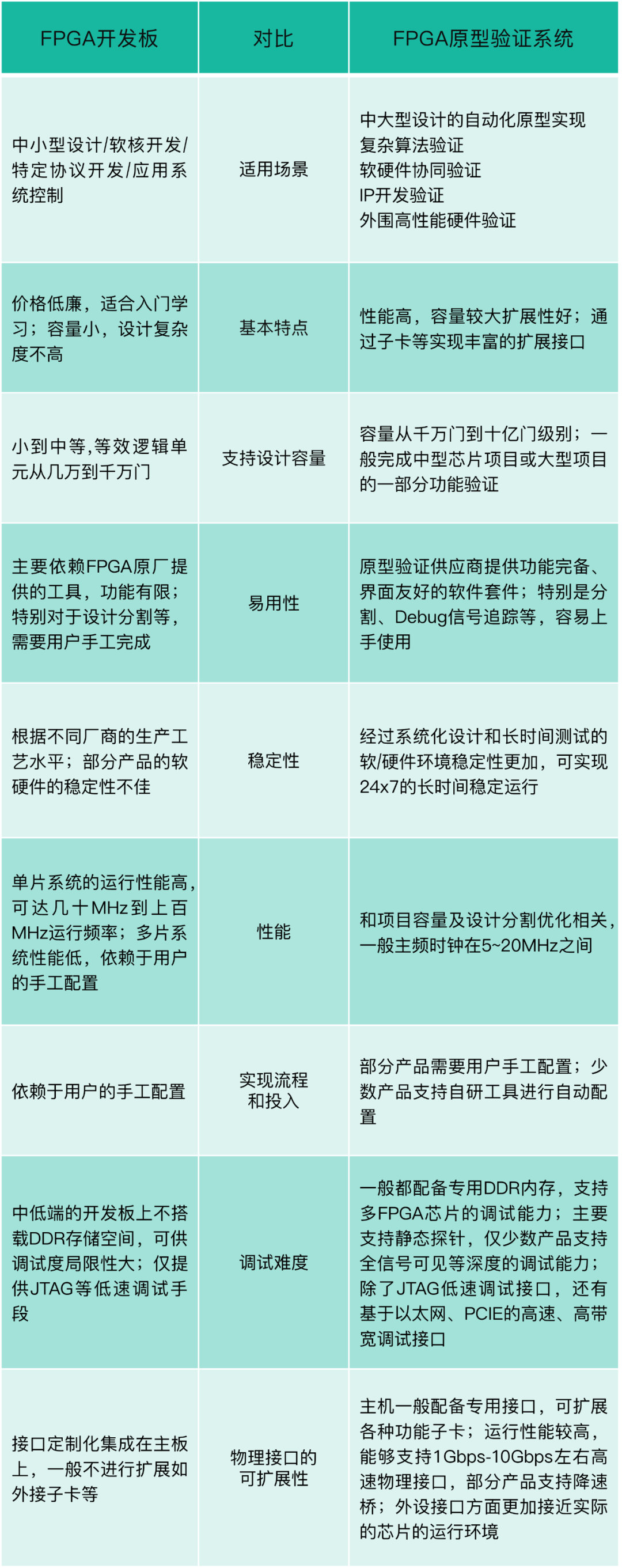 | FPGA开发板 | 对比 | FPGA原型验证系统 |
|---|---|---|
| 中小型设计/软核开发/特定协议开发/应用系统控制 | 适用场景 | 中大型设计的自动化原型实现 复杂算法验证 软硬件协同验证 IP开发验证 外围高性能硬件验证 |
| 价格低廉，适合入门学习；容量小，设计复杂度不高 | 基本特点 | 性能高，容量较大扩展性好；通过子卡等实现丰富的扩展接口 |
| 小到中等,等效逻辑单元从几万到千万门 | 支持设计容量 | 容量从千万门到十亿门级别；一般完成中型芯片项目或大型项目的一部分功能验证 |
| 主要依赖FPGA原厂提供的工具，功能有限；特别对于设计分割等，需要用户手工完成 | 易用性 | 原型验证供应商提供功能完备、界面友好的软件套件；特别是分割、Debug信号追踪等，容易上手使用 |
| 根据不同厂商的生产工艺水平；部分产品的软硬件的稳定性不佳 | 稳定性 | 经过系统化设计和长时间测试的软/硬件环境稳定性更加，可实现24x7的长时间稳定运行 |
| 单片系统的运行性能高，可达几十MHz到上百MHz运行频率；多片系统性能低，依赖于用户的手工配置 | 性能 | 和项目容量及设计分割优化相关，一般主频时钟在5~20MHz之间 |
| 依赖于用户的手工配置 | 实现流程和投入 | 部分产品需要用户手工配置；少数产品支持自研工具进行自动配置 |
| 中低端的开发板上不搭载DDR存储空间，可供调试度局限性大；仅提供JTAG等低速调试手段 | 调试难度 | 一般都配备专用DDR内存，支持多FPGA芯片的调试能力；主要支持静态探针，仅少数产品支持全信号可见等深度的调试能力；除了JTAG低速调试接口，还有基于以太网、PCIE的高速、高带宽调试接口 |
| 接口定制化集成在主板上，一般不进行扩展如外接子卡等 | 物理接口的可扩展性 | 主机一般配备专用接口，可扩展各种功能子卡；运行性能较高，能够支持1Gbps-10Gbps左右高速物理接口，部分产品支持降速桥；外设接口方面更加接近实际的芯片的运行环境 |